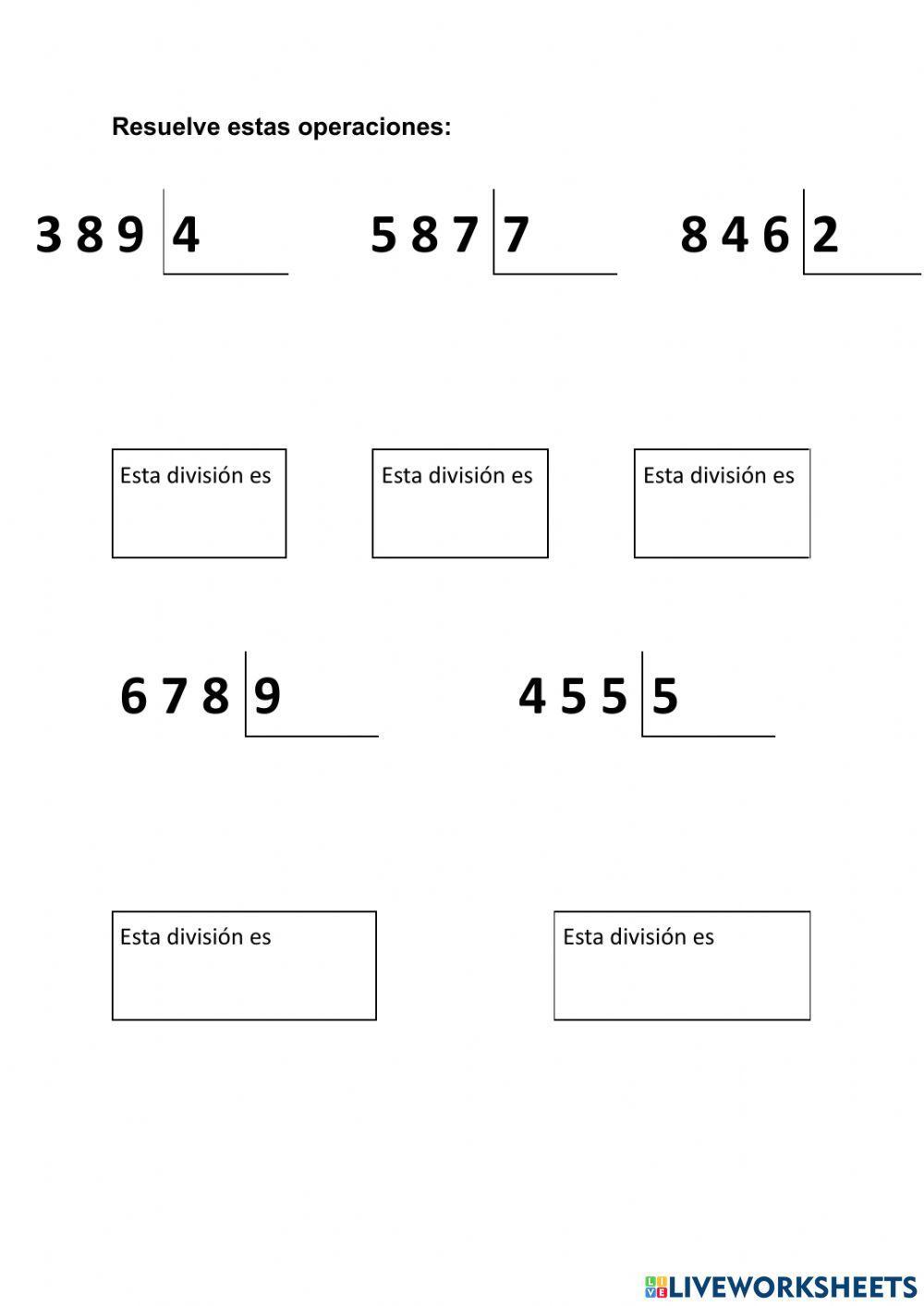 Resuelve estas operaciones:

3 8 9 | 4

5 8 7 | 7

8 4 6 | 2

Esta división es

Esta división es

Esta división es

6 7 8 | 9

4 5 5 | 5

Esta división es

Esta división es

LIVEWORKSHEETS